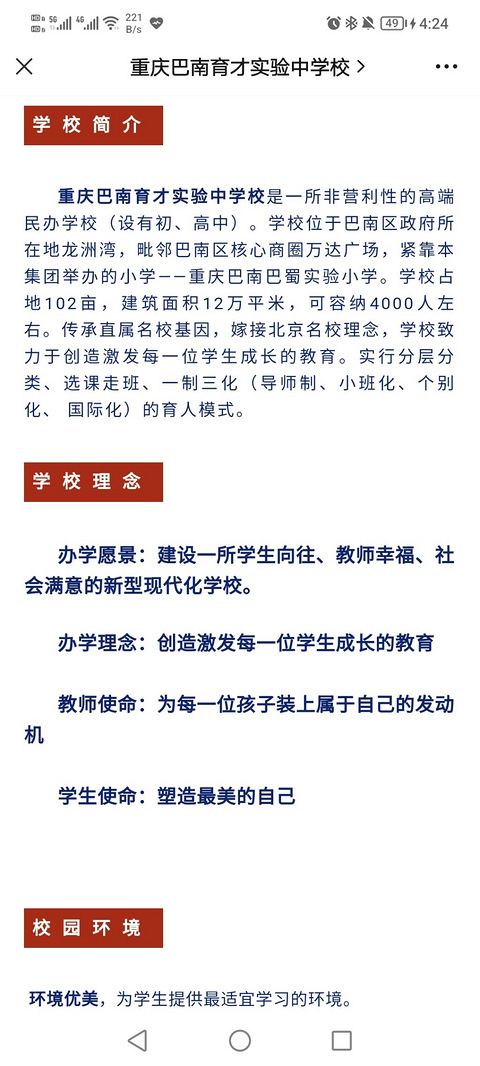 HD 5G 4G 221 B/s 49 4:24

重庆巴南育才实验中学校 >

学校简介

重庆巴南育才实验中学校是一所非营利性的高端民办学校（设有初、高中）。学校位于巴南区政府所在地龙洲湾，毗邻巴南区核心商圈万达广场，紧靠本集团举办的小学——重庆巴南巴蜀实验小学。学校占地102亩，建筑面积12万平米，可容纳4000人左右。传承直属名校基因，嫁接北京名校理念，学校致力于创造激发每一位学生成长的教育。实行分层分类、选课走班、一制三化（导师制、小班化、个别化、国际化）的育人模式。

学校理念

办学愿景：建设一所学生向往、教师幸福、社会满意的新型现代化学校。

办学理念：创造激发每一位学生成长的教育

教师使命：为每一位孩子装上属于自己的发动机

学生使命：塑造最美的自己

校园环境

环境优美，为学生提供最适宜学习的环境。